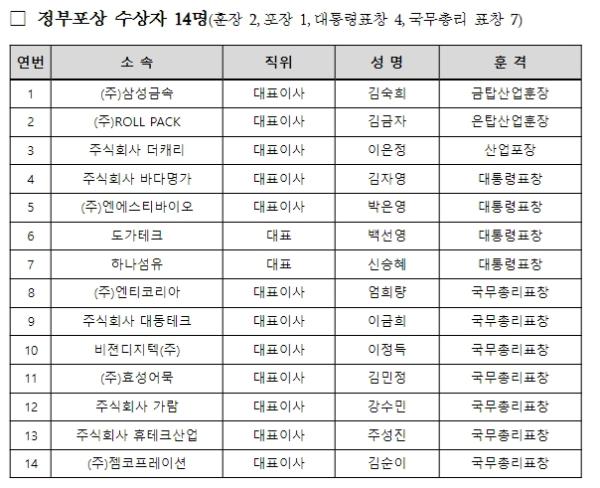 □ 정부포상 수상자 14명(훈장 2, 포장 1, 대통령표창 4, 국무총리 표창 7)

| 연번 | 소 속 | 직위 | 성 명 | 훈 격 |
|---|---|---|---|---|
| 1 | (주)삼성금속 | 대표이사 | 김숙희 | 금탑산업훈장 |
| 2 | (주)ROLL PACK | 대표이사 | 김금자 | 은탑산업훈장 |
| 3 | 주식회사 더캐리 | 대표이사 | 이은정 | 산업포장 |
| 4 | 주식회사 바다명가 | 대표이사 | 김자영 | 대통령표창 |
| 5 | (주)엔에스티바이오 | 대표이사 | 박은영 | 대통령표창 |
| 6 | 도가테크 | 대표 | 백선영 | 대통령표창 |
| 7 | 하나섬유 | 대표 | 신승혜 | 대통령표창 |
| 8 | (주)엔티코리아 | 대표이사 | 엄희량 | 국무총리표창 |
| 9 | 주식회사 대동테크 | 대표이사 | 이금희 | 국무총리표창 |
| 10 | 비젼디지텍(주) | 대표이사 | 이정득 | 국무총리표창 |
| 11 | (주)효성어묵 | 대표이사 | 김민정 | 국무총리표창 |
| 12 | 주식회사 가람 | 대표이사 | 강수민 | 국무총리표창 |
| 13 | 주식회사 휴테크산업 | 대표이사 | 주성진 | 국무총리표창 |
| 14 | (주)젬코프레이션 | 대표이사 | 김순이 | 국무총리표창 |